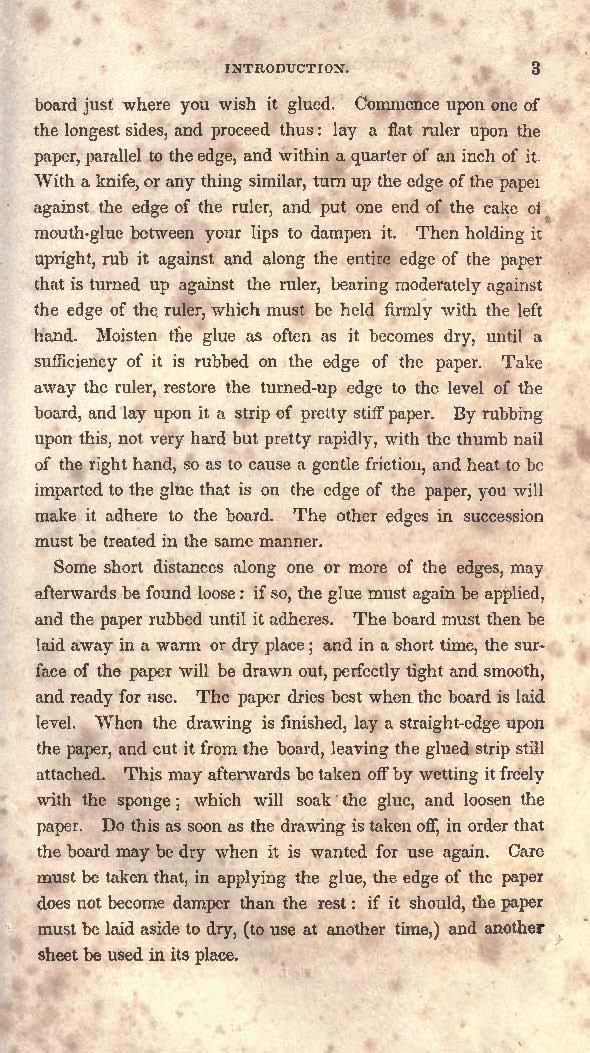 INTRODUCTION. 3

board just where you wish it glued. Commence upon one of the longest sides, and proceed thus: lay a flat ruler upon the paper, parallel to the edge, and within a quarter of an inch of it. With a knife, or any thing similar, turn up the edge of the paper against the edge of the ruler, and put one end of the cake of mouth-glue between your lips to dampen it. Then holding it upright, rub it against and along the entire edge of the paper that is turned up against the ruler, bearing moderately against the edge of the ruler, which must be held firmly with the left hand. Moisten the glue as often as it becomes dry, until a sufficiency of it is rubbed on the edge of the paper. Take away the ruler, restore the turned-up edge to the level of the board, and lay upon it a strip of pretty stiff paper. By rubbing upon this, not very hard but pretty rapidly, with the thumb nail of the right hand, so as to cause a gentle friction, and heat to be imparted to the glue that is on the edge of the paper, you will make it adhere to the board. The other edges in succession must be treated in the same manner.

Some short distances along one or more of the edges, may afterwards be found loose: if so, the glue must again be applied, and the paper rubbed until it adheres. The board must then be laid away in a warm or dry place; and in a short time, the surface of the paper will be drawn out, perfectly tight and smooth, and ready for use. The paper dries best when the board is laid level. When the drawing is finished, lay a straight-edge upon the paper, and cut it from the board, leaving the glued strip still attached. This may afterwards be taken off by wetting it freely with the sponge; which will soak the glue, and loosen the paper. Do this as soon as the drawing is taken off, in order that the board may be dry when it is wanted for use again. Care must be taken that, in applying the glue, the edge of the paper does not become damper than the rest: if it should, the paper must be laid aside to dry, (to use at another time,) and another sheet be used in its place.